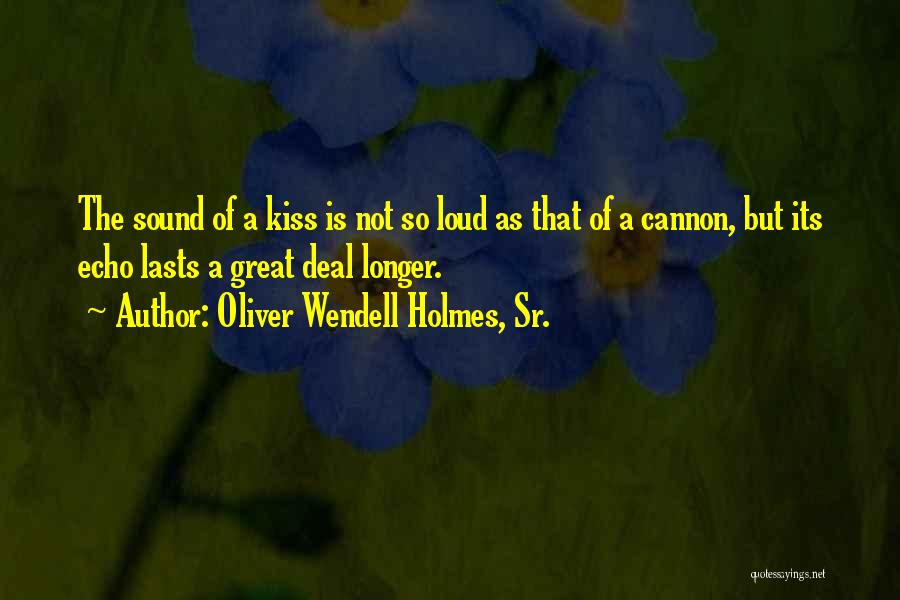 The sound of a kiss is not so loud as that of a cannon, but its echo lasts a great deal longer.

~ Author: Oliver Wendell Holmes, Sr.

quotessayings.net